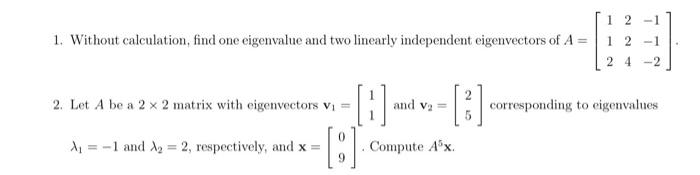 1. Without calculation, find one eigenvalue and two linearly independent eigenvectors of $A = \begin{bmatrix} 1 & 2 & -1 \\ 1 & 2 & -1 \\ 2 & 4 & -2 \end{bmatrix}$.

2. Let $A$ be a $2 \times 2$ matrix with eigenvectors $\mathbf{v}_1 = \begin{bmatrix} 1 \\ 1 \end{bmatrix}$ and $\mathbf{v}_2 = \begin{bmatrix} 2 \\ 5 \end{bmatrix}$ corresponding to eigenvalues $\lambda_1 = -1$ and $\lambda_2 = 2$, respectively, and $\mathbf{x} = \begin{bmatrix} 0 \\ 9 \end{bmatrix}$. Compute $A^5\mathbf{x}$.